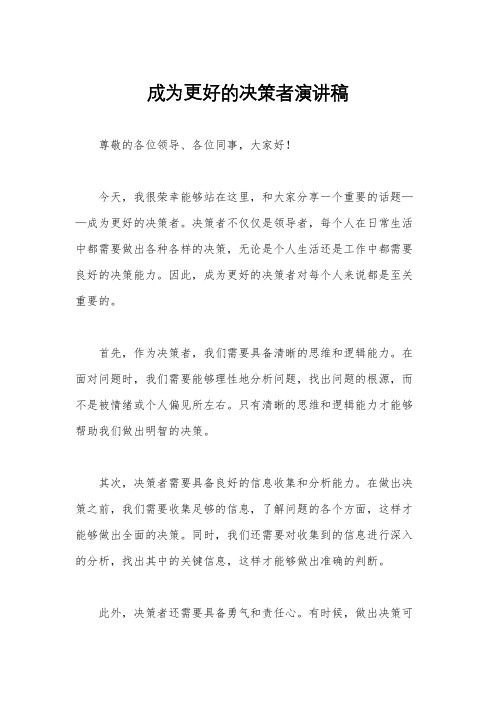 成为更好的决策者演讲稿

尊敬的各位领导、各位同事，大家好！

今天，我很荣幸能够站在这里，和大家分享一个重要的话题——成为更好的决策者。决策者不仅仅是领导者，每个人在日常生活中都需要做出各种各样的决策，无论是个人生活还是工作中都需要良好的决策能力。因此，成为更好的决策者对每个人来说都是至关重要的。

首先，作为决策者，我们需要具备清晰的思维和逻辑能力。在面对问题时，我们需要能够理性地分析问题，找出问题的根源，而不是被情绪或个人偏见所左右。只有清晰的思维和逻辑能力才能够帮助我们做出明智的决策。

其次，决策者需要具备良好的信息收集和分析能力。在做出决策之前，我们需要收集足够的信息，了解问题的各个方面，这样才能够做出全面的决策。同时，我们还需要对收集到的信息进行深入的分析，找出其中的关键信息，这样才能够做出准确的判断。

此外，决策者还需要具备勇气和责任心。有时候，做出决策可